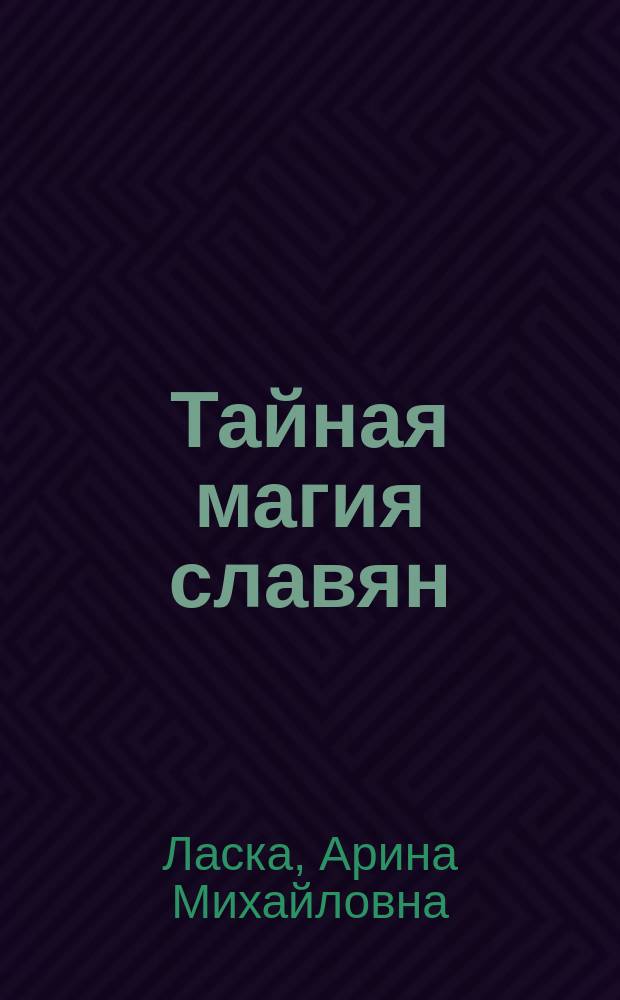 Тайная магия славян

Ласка, Арина Михайловна